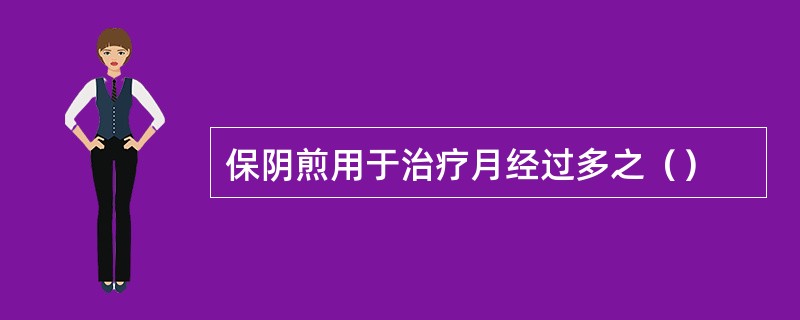 保阴煎用于治疗月经过多之（）